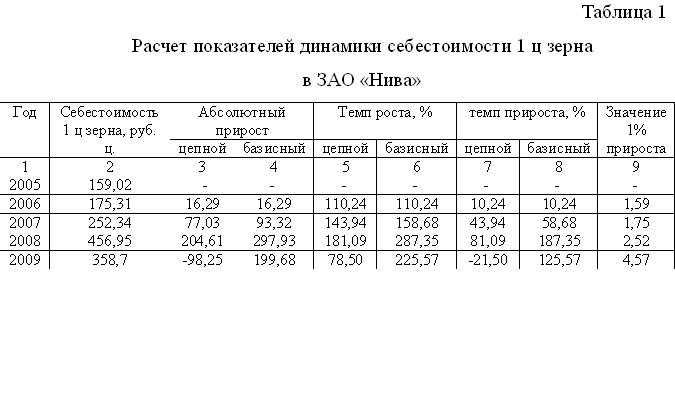 Таблица 1

Расчет показателей динамики себестоимости 1 ц зерна

в ЗАО «Нива»

| Год | Себестоимость 1 ц зерна, руб. ц. | Абсолютный прирост цепной | Абсолютный прирост базисный | Темп роста, % цепной | Темп роста, % базисный | темп прироста, % цепной | темп прироста, % базисный | Значение 1% прироста |
|---|---|---|---|---|---|---|---|---|
| 1 | 2 | 3 | 4 | 5 | 6 | 7 | 8 | 9 |
| 2005 | 159,02 | - | - | - | - | - | - | - |
| 2006 | 175,31 | 16,29 | 16,29 | 110,24 | 110,24 | 10,24 | 10,24 | 1,59 |
| 2007 | 252,34 | 77,03 | 93,32 | 143,94 | 158,68 | 43,94 | 58,68 | 1,75 |
| 2008 | 456,95 | 204,61 | 297,93 | 181,09 | 287,35 | 81,09 | 187,35 | 2,52 |
| 2009 | 358,7 | -98,25 | 199,68 | 78,50 | 225,57 | -21,50 | 125,57 | 4,57 |